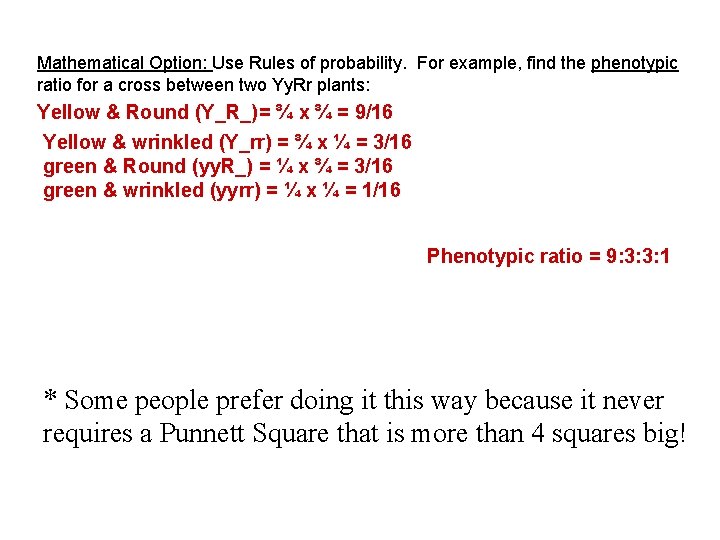 Mathematical Option: Use Rules of probability. For example, find the phenotypic ratio for a cross between two YyRr plants:

Yellow & Round (Y_R_)= ¾ x ¾ = 9/16
Yellow & wrinkled (Y_rr) = ¾ x ¼ = 3/16
green & Round (yyR_) = ¼ x ¾ = 3/16
green & wrinkled (yyrr) = ¼ x ¼ = 1/16

Phenotypic ratio = 9:3:3:1

* Some people prefer doing it this way because it never requires a Punnett Square that is more than 4 squares big!